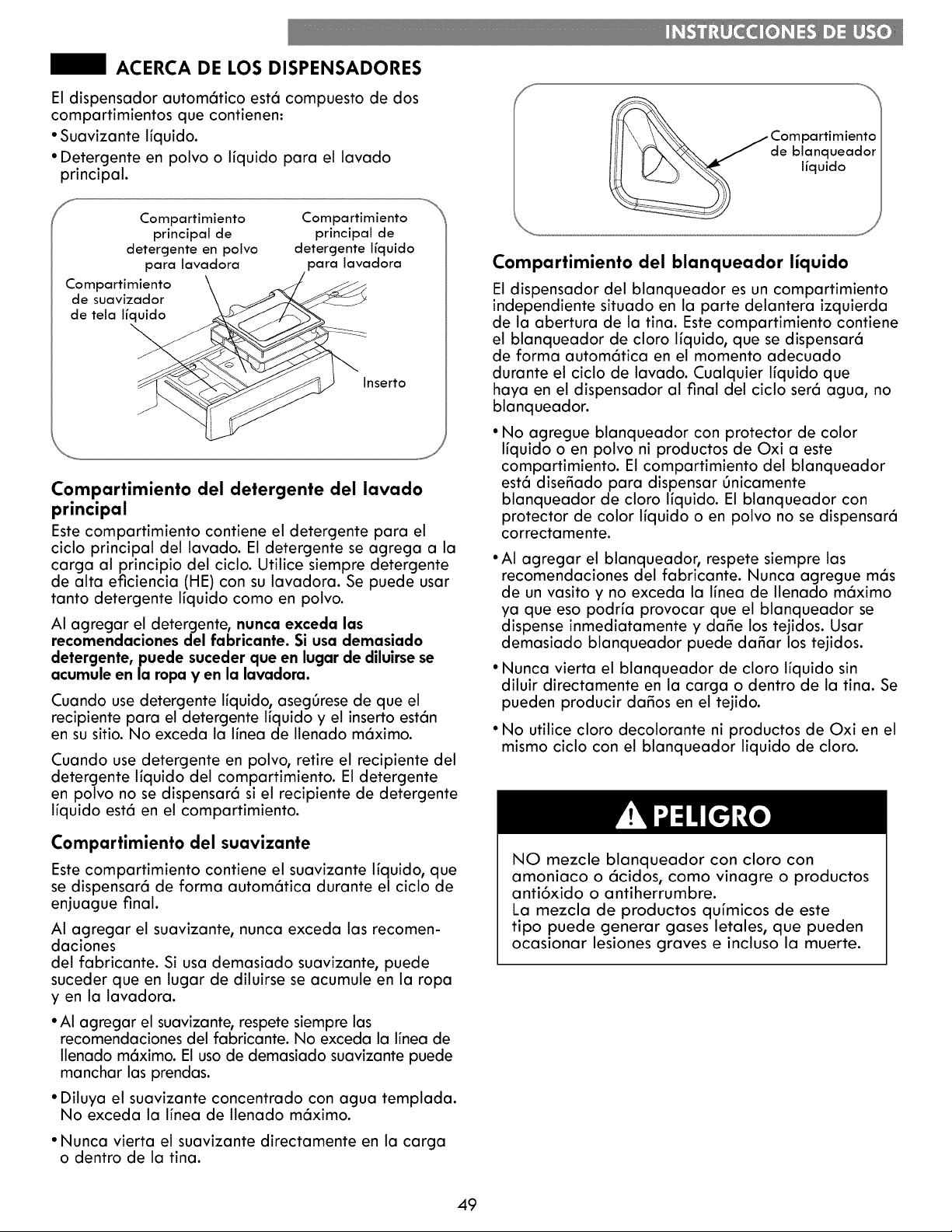 INSTRUCCIONES DE USO

ACERCA DE LOS DISPENSADORES

El dispensador automático está compuesto de dos compartimientos que contienen:

• Suavizante líquido.

• Detergente en polvo o líquido para el lavado principal.

Compartimiento principal de detergente en polvo para lavadora

Compartimiento principal de detergente líquido para lavadora

Compartimiento de suavizador de tela líquido

Inserto

Compartimiento del detergente del lavado principal

Este compartimiento contiene el detergente para el ciclo principal del lavado. El detergente se agrega a la carga al principio del ciclo. Utilice siempre detergente de alta eficiencia (HE) con su lavadora. Se puede usar tanto detergente líquido como en polvo.

Al agregar el detergente, nunca exceda las recomendaciones del fabricante. Si usa demasiado detergente, puede suceder que en lugar de diluirse se acumule en la ropa y en la lavadora.

Cuando use detergente líquido, asegúrese de que el recipiente para el detergente líquido y el inserto están en su sitio. No exceda la línea de llenado máximo.

Cuando use detergente en polvo, retire el recipiente del detergente líquido del compartimiento. El detergente en polvo no se dispensará si el recipiente de detergente líquido está en el compartimiento.

Compartimiento del suavizante

Este compartimiento contiene el suavizante líquido, que se dispensará de forma automática durante el ciclo de enjuague final.

Al agregar el suavizante, nunca exceda las recomendaciones

del fabricante. Si usa demasiado suavizante, puede suceder que en lugar de diluirse se acumule en la ropa y en la lavadora.

• Al agregar el suavizante, respete siempre las recomendaciones del fabricante. No exceda la línea de llenado máximo. El uso de demasiado suavizante puede manchar las prendas.

• Diluya el suavizante concentrado con agua templada. No exceda la línea de llenado máximo.

• Nunca vierta el suavizante directamente en la carga o dentro de la tina.

Compartimiento de blanqueador líquido

Compartimiento del blanqueador líquido

El dispensador del blanqueador es un compartimiento independiente situado en la parte delantera izquierda de la abertura de la tina. Este compartimiento contiene el blanqueador de cloro líquido, que se dispensará de forma automática en el momento adecuado durante el ciclo de lavado. Cualquier líquido que haya en el dispensador al final del ciclo será agua, no blanqueador.

• No agregue blanqueador con protector de color líquido o en polvo ni productos de Oxi a este compartimiento. El compartimiento del blanqueador está diseñado para dispensar únicamente blanqueador de cloro líquido. El blanqueador con protector de color líquido o en polvo no se dispensará correctamente.

• Al agregar el blanqueador, respete siempre las recomendaciones del fabricante. Nunca agregue más de un vasito y no exceda la línea de llenado máximo ya que eso podría provocar que el blanqueador se dispense inmediatamente y dañe los tejidos. Usar demasiado blanqueador puede dañar los tejidos.

• Nunca vierta el blanqueador de cloro líquido sin diluir directamente en la carga o dentro de la tina. Se pueden producir daños en el tejido.

• No utilice cloro decolorante ni productos de Oxi en el mismo ciclo con el blanqueador liquido de cloro.

PELIGRO

NO mezcle blanqueador con cloro con amoniaco o ácidos, como vinagre o productos antióxido o antiherrumbre.
La mezcla de productos químicos de este tipo puede generar gases letales, que pueden ocasionar lesiones graves e incluso la muerte.

49